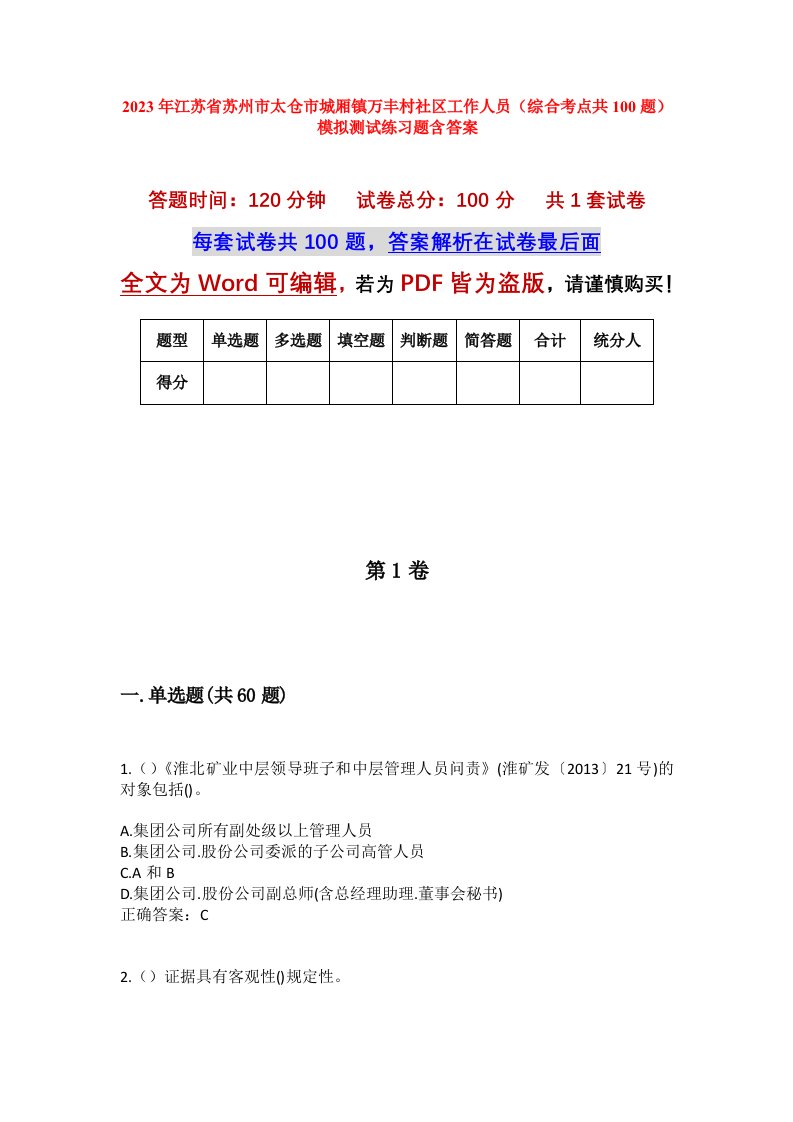 2023年江苏省苏州市太仓市城厢镇万丰村社区工作人员（综合考点共100题）模拟测试练习题含答案

答题时间：120分钟　试卷总分：100分　共1套试卷

每套试卷共100题，答案解析在试卷最后面

全文为Word可编辑，若为PDF皆为盗版，请谨慎购买！

| 题型 | 单选题 | 多选题 | 填空题 | 判断题 | 简答题 | 合计 | 统分人 |
|---|---|---|---|---|---|---|---|
| 得分 | | | | | | | |

第1卷

一.单选题(共60题)

1.（）《淮北矿业中层领导班子和中层管理人员问责》(淮矿发〔2013〕21号)的对象包括()。

A.集团公司所有副处级以上管理人员
B.集团公司.股份公司委派的子公司高管人员
C.A 和 B
D.集团公司.股份公司副总师(含总经理助理.董事会秘书)
正确答案：C

2.（）证据具有客观性()规定性。